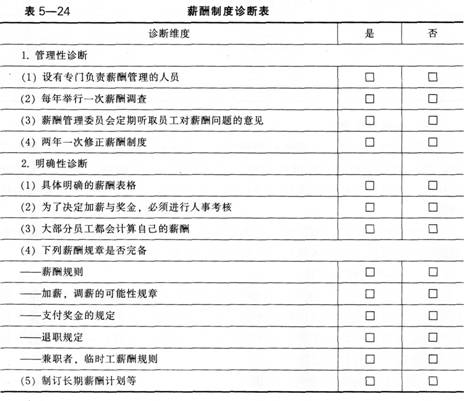 表 5—24 薪酬制度诊断表

| 诊断维度 | 是 | 否 |
|---|---|---|
| 1. 管理性诊断 | | |
| (1) 设有专门负责薪酬管理的人员 | □ | □ |
| (2) 每年举行一次薪酬调查 | □ | □ |
| (3) 薪酬管理委员会定期听取员工对薪酬问题的意见 | □ | □ |
| (4) 两年一次修正薪酬制度 | □ | □ |
| 2. 明确性诊断 | | |
| (1) 具体明确的薪酬表格 | □ | □ |
| (2) 为了决定加薪与奖金，必须进行人事考核 | □ | □ |
| (3) 大部分员工都会计算自己的薪酬 | □ | □ |
| (4) 下列薪酬规章是否完备 | | |
| ——薪酬规则 | □ | □ |
| ——加薪，调薪的可能性规章 | □ | □ |
| ——支付奖金的规定 | □ | □ |
| ——退职规定 | □ | □ |
| ——兼职者，临时工薪酬规则 | □ | □ |
| (5) 制订长期薪酬计划等 | □ | □ |